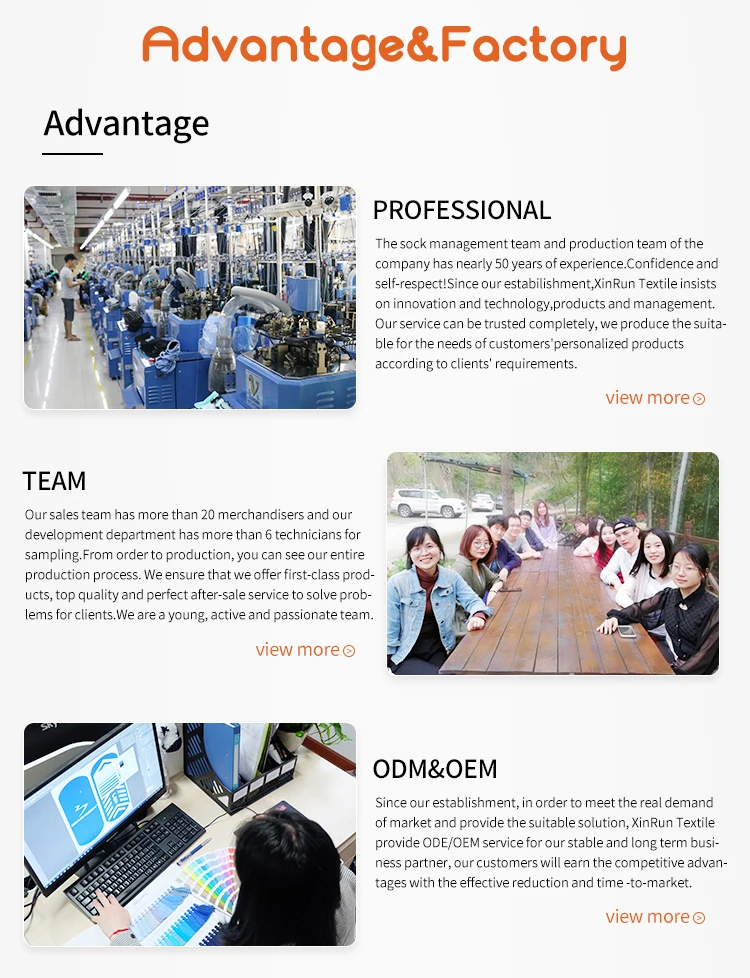 Advantage&Factory

Advantage

PROFESSIONAL

The sock management team and production team of the company has nearly 50 years of experience.Confidence and self-respect!Since our estabilishment,XinRun Textile insists on innovation and technology,products and management. Our service can be trusted completely, we produce the suitable for the needs of customers'personalized products according to clients' requirements.

view more

TEAM

Our sales team has more than 20 merchandisers and our development department has more than 6 technicians for sampling.From order to production, you can see our entire production process. We ensure that we offer first-class products, top quality and perfect after-sale service to solve problems for clients.We are a young, active and passionate team.

view more

ODM&OEM

Since our establishment, in order to meet the real demand of market and provide the suitable solution, XinRun Textile provide ODE/OEM service for our stable and long term business partner, our customers will earn the competitive advantages with the effective reduction and time -to-market.

view more